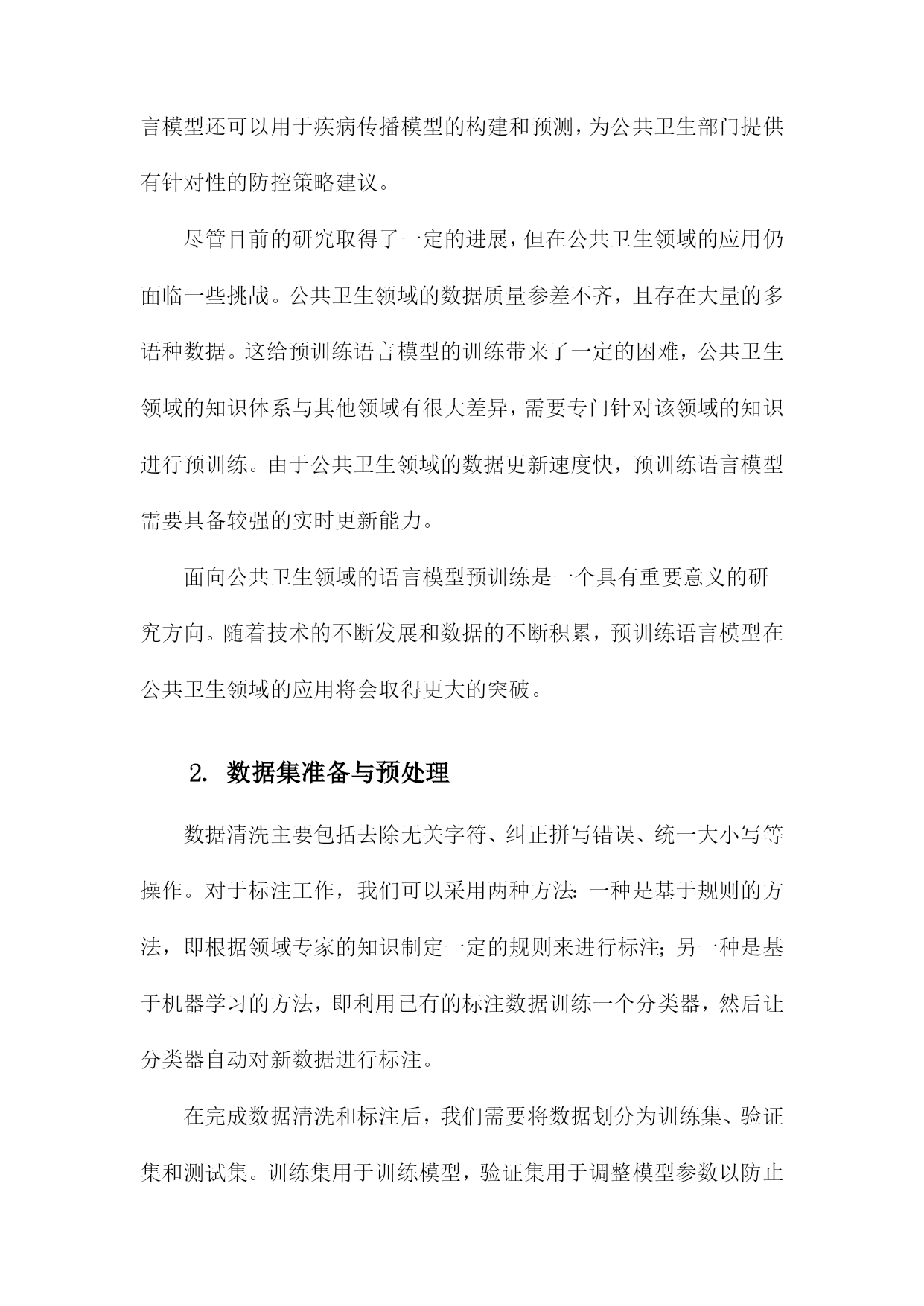 言模型还可以用于疾病传播模型的构建和预测，为公共卫生部门提供有针对性的防控策略建议。

尽管目前的研究取得了一定的进展，但在公共卫生领域的应用仍面临一些挑战。公共卫生领域的数据质量参差不齐，且存在大量的多语种数据。这给预训练语言模型的训练带来了一定的困难，公共卫生领域的知识体系与其他领域有很大差异，需要专门针对该领域的知识进行预训练。由于公共卫生领域的数据更新速度快，预训练语言模型需要具备较强的实时更新能力。

面向公共卫生领域的语言模型预训练是一个具有重要意义的研究方向。随着技术的不断发展和数据的不断积累，预训练语言模型在公共卫生领域的应用将会取得更大的突破。

2. 数据集准备与预处理

数据清洗主要包括去除无关字符、纠正拼写错误、统一大小写等操作。对于标注工作，我们可以采用两种方法：一种是基于规则的方法，即根据领域专家的知识制定一定的规则来进行标注；另一种是基于机器学习的方法，即利用已有的标注数据训练一个分类器，然后让分类器自动对新数据进行标注。

在完成数据清洗和标注后，我们需要将数据划分为训练集、验证集和测试集。训练集用于训练模型，验证集用于调整模型参数以防止